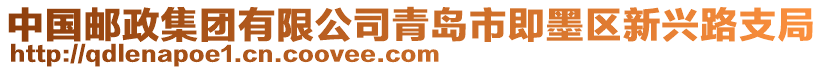 中国邮政集团有限公司青岛市即墨区新兴路支局
http://qdlenapoe1.cn.coovee.com